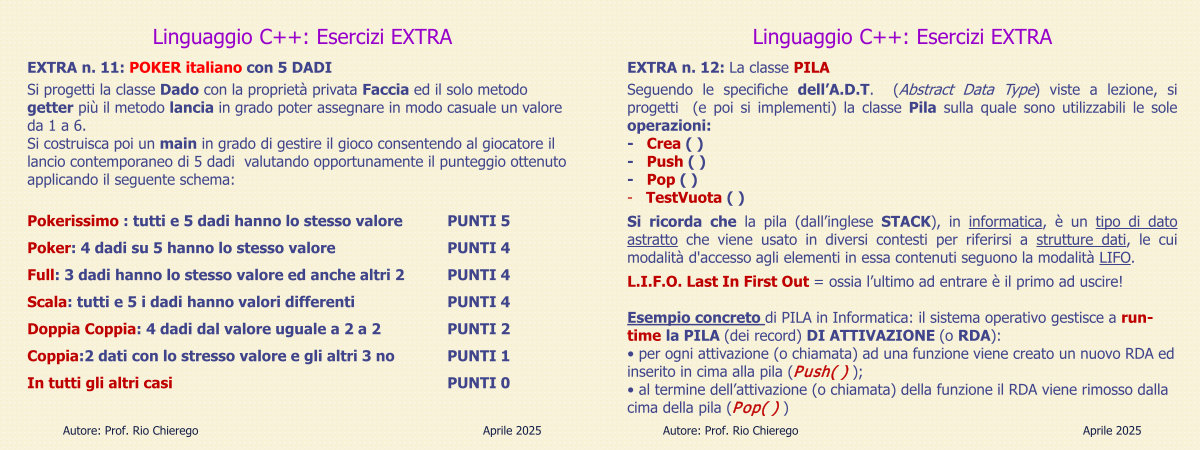 Linguaggio C++: Esercizi EXTRA

EXTRA n. 11: POKER italiano con 5 DADI

Si progetti la classe Dado con la proprietà privata Faccia ed il solo metodo getter più il metodo lancia in grado poter assegnare in modo casuale un valore da 1 a 6.
Si costruisca poi un main in grado di gestire il gioco consentendo al giocatore il lancio contemporaneo di 5 dadi valutando opportunamente il punteggio ottenuto applicando il seguente schema:

| | |
|---|---|
| Pokerissimo : tutti e 5 dadi hanno lo stesso valore | PUNTI 5 |
| Poker: 4 dadi su 5 hanno lo stesso valore | PUNTI 4 |
| Full: 3 dadi hanno lo stesso valore ed anche altri 2 | PUNTI 4 |
| Scala: tutti e 5 i dadi hanno valori differenti | PUNTI 4 |
| Doppia Coppia: 4 dadi dal valore uguale a 2 a 2 | PUNTI 2 |
| Coppia:2 dati con lo stresso valore e gli altri 3 no | PUNTI 1 |
| In tutti gli altri casi | PUNTI 0 |

Autore: Prof. Rio Chierego     Aprile 2025

Linguaggio C++: Esercizi EXTRA

EXTRA n. 12: La classe PILA

Seguendo le specifiche dell'A.D.T. (Abstract Data Type) viste a lezione, si progetti (e poi si implementi) la classe Pila sulla quale sono utilizzabili le sole operazioni:
- Crea ( )
- Push ( )
- Pop ( )
- TestVuota ( )

Si ricorda che la pila (dall'inglese STACK), in informatica, è un tipo di dato astratto che viene usato in diversi contesti per riferirsi a strutture dati, le cui modalità d'accesso agli elementi in essa contenuti seguono la modalità LIFO.

L.I.F.O. Last In First Out = ossia l'ultimo ad entrare è il primo ad uscire!

Esempio concreto di PILA in Informatica: il sistema operativo gestisce a run-time la PILA (dei record) DI ATTIVAZIONE (o RDA):
• per ogni attivazione (o chiamata) ad una funzione viene creato un nuovo RDA ed inserito in cima alla pila (Push( ) );
• al termine dell'attivazione (o chiamata) della funzione il RDA viene rimosso dalla cima della pila (Pop( ) )

Autore: Prof. Rio Chierego     Aprile 2025